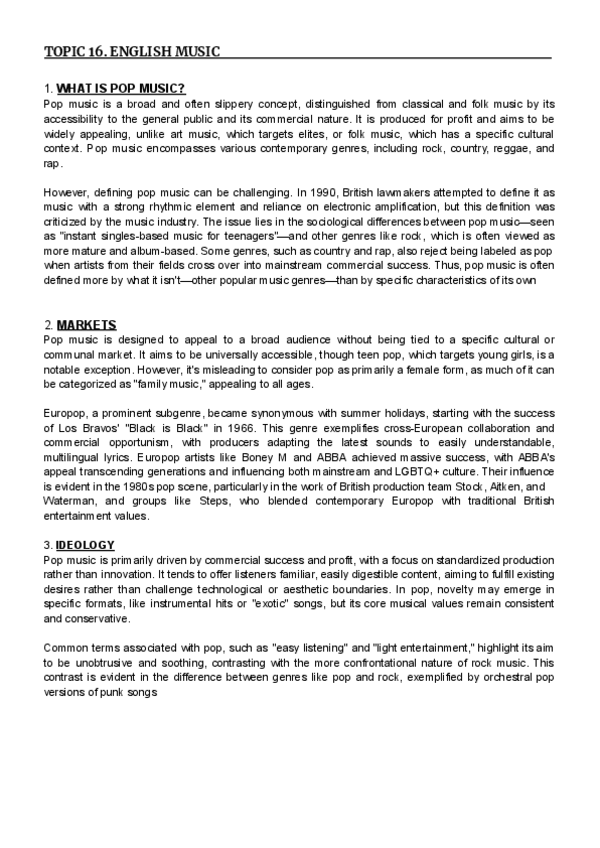 TOPIC 16. ENGLISH MUSIC

1. WHAT IS POP MUSIC?
Pop music is a broad and often slippery concept, distinguished from classical and folk music by its accessibility to the general public and its commercial nature. It is produced for profit and aims to be widely appealing, unlike art music, which targets elites, or folk music, which has a specific cultural context. Pop music encompasses various contemporary genres, including rock, country, reggae, and rap.

However, defining pop music can be challenging. In 1990, British lawmakers attempted to define it as music with a strong rhythmic element and reliance on electronic amplification, but this definition was criticized by the music industry. The issue lies in the sociological differences between pop music—seen as "instant singles-based music for teenagers"—and other genres like rock, which is often viewed as more mature and album-based. Some genres, such as country and rap, also reject being labeled as pop when artists from their fields cross over into mainstream commercial success. Thus, pop music is often defined more by what it isn't—other popular music genres—than by specific characteristics of its own

2. MARKETS
Pop music is designed to appeal to a broad audience without being tied to a specific cultural or communal market. It aims to be universally accessible, though teen pop, which targets young girls, is a notable exception. However, it's misleading to consider pop as primarily a female form, as much of it can be categorized as "family music," appealing to all ages.

Europop, a prominent subgenre, became synonymous with summer holidays, starting with the success of Los Bravos' "Black is Black" in 1966. This genre exemplifies cross-European collaboration and commercial opportunism, with producers adapting the latest sounds to easily understandable, multilingual lyrics. Europop artists like Boney M and ABBA achieved massive success, with ABBA's appeal transcending generations and influencing both mainstream and LGBTQ+ culture. Their influence is evident in the 1980s pop scene, particularly in the work of British production team Stock, Aitken, and Waterman, and groups like Steps, who blended contemporary Europop with traditional British entertainment values.

3. IDEOLOGY
Pop music is primarily driven by commercial success and profit, with a focus on standardized production rather than innovation. It tends to offer listeners familiar, easily digestible content, aiming to fulfill existing desires rather than challenge technological or aesthetic boundaries. In pop, novelty may emerge in specific formats, like instrumental hits or "exotic" songs, but its core musical values remain consistent and conservative.

Common terms associated with pop, such as "easy listening" and "light entertainment," highlight its aim to be unobtrusive and soothing, contrasting with the more confrontational nature of rock music. This contrast is evident in the difference between genres like pop and rock, exemplified by orchestral pop versions of punk songs